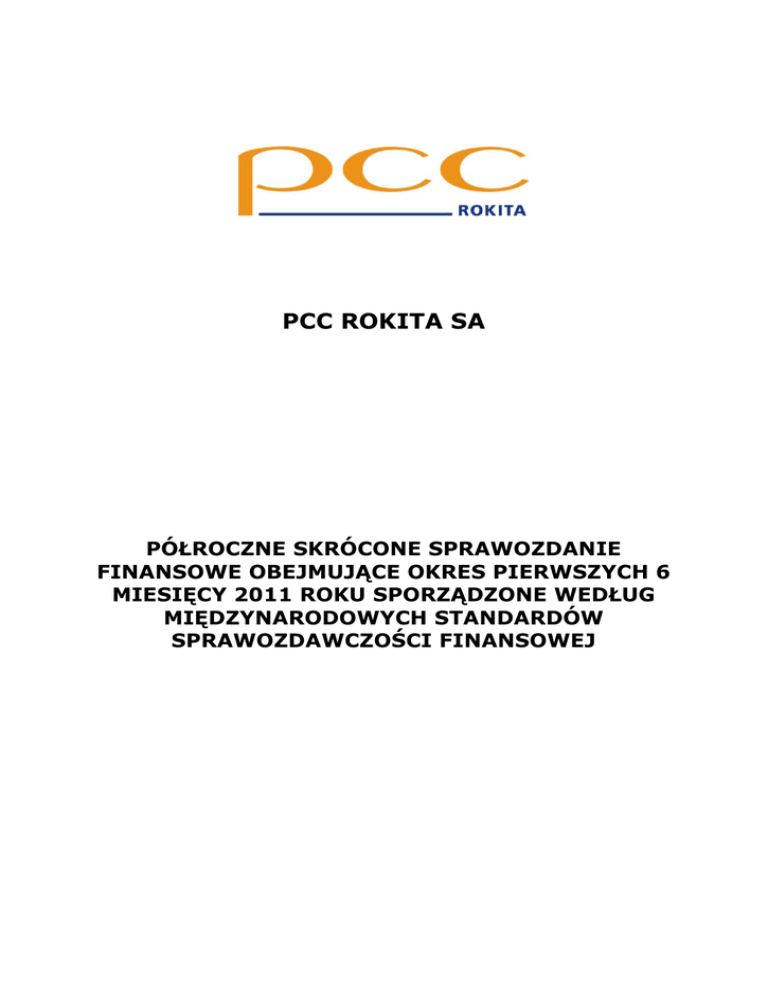 pcc
ROKITA

PCC ROKITA SA

PÓŁROCZNE SKRÓCONE SPRAWOZDANIE FINANSOWE OBEJMUJĄCE OKRES PIERWSZYCH 6 MIESIĘCY 2011 ROKU SPORZĄDZONE WEDŁUG MIĘDZYNARODOWYCH STANDARDÓW SPRAWOZDAWCZOŚCI FINANSOWEJ